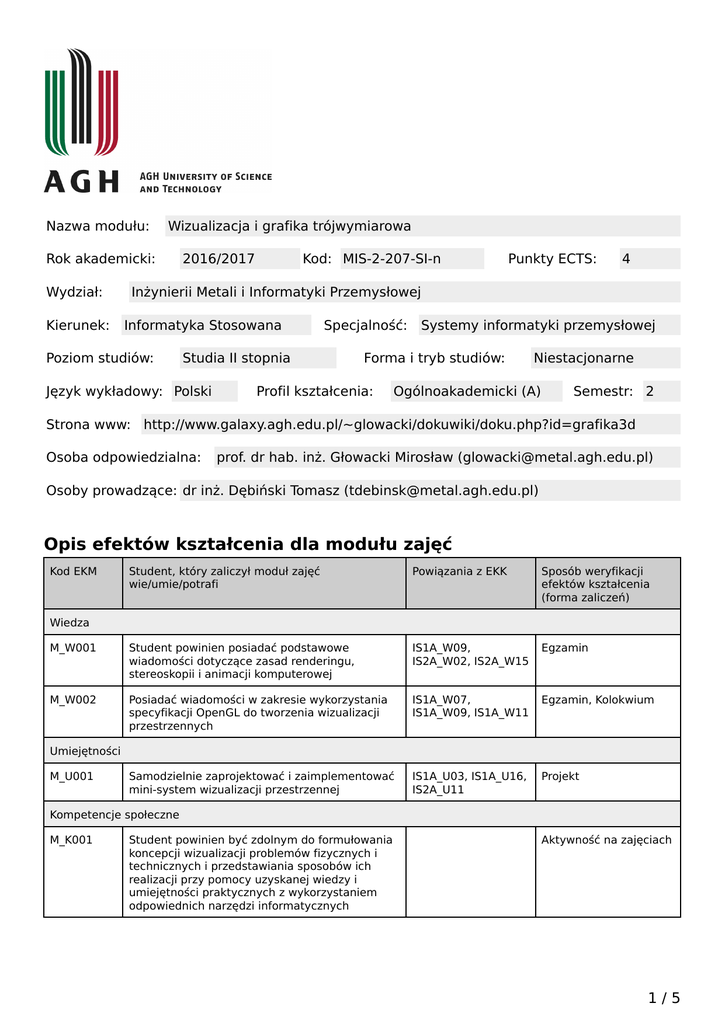 AGH

AGH UNIVERSITY OF SCIENCE AND TECHNOLOGY

Nazwa modułu: Wizualizacja i grafika trójwymiarowa

Rok akademicki: 2016/2017 Kod: MIS-2-207-SI-n Punkty ECTS: 4

Wydział: Inżynierii Metali i Informatyki Przemysłowej

Kierunek: Informatyka Stosowana Specjalność: Systemy informatyki przemysłowej

Poziom studiów: Studia II stopnia Forma i tryb studiów: Niestacjonarne

Język wykładowy: Polski Profil kształcenia: Ogólnoakademicki (A) Semestr: 2

Strona www: http://www.galaxy.agh.edu.pl/~glowacki/dokuwiki/doku.php?id=grafika3d

Osoba odpowiedzialna: prof. dr hab. inż. Głowacki Mirosław (glowacki@metal.agh.edu.pl)

Osoby prowadzące: dr inż. Dębiński Tomasz (tdebinsk@metal.agh.edu.pl)

Opis efektów kształcenia dla modułu zajęć

| Kod EKM | Student, który zaliczył moduł zajęć wie/umie/potrafi | Powiązania z EKK | Sposób weryfikacji efektów kształcenia (forma zaliczeń) |
|---|---|---|---|
| Wiedza | | | |
| M_W001 | Student powinien posiadać podstawowe wiadomości dotyczące zasad renderingu, stereoskopii i animacji komputerowej | IS1A_W09, IS2A_W02, IS2A_W15 | Egzamin |
| M_W002 | Posiadać wiadomości w zakresie wykorzystania specyfikacji OpenGL do tworzenia wizualizacji przestrzennych | IS1A_W07, IS1A_W09, IS1A_W11 | Egzamin, Kolokwium |
| Umiejętności | | | |
| M_U001 | Samodzielnie zaprojektować i zaimplementować mini-system wizualizacji przestrzennej | IS1A_U03, IS1A_U16, IS2A_U11 | Projekt |
| Kompetencje społeczne | | | |
| M_K001 | Student powinien być zdolnym do formułowania koncepcji wizualizacji problemów fizycznych i technicznych i przedstawiania sposobów ich realizacji przy pomocy uzyskanej wiedzy i umiejętności praktycznych z wykorzystaniem odpowiednich narzędzi informatycznych | | Aktywność na zajęciach |

1 / 5